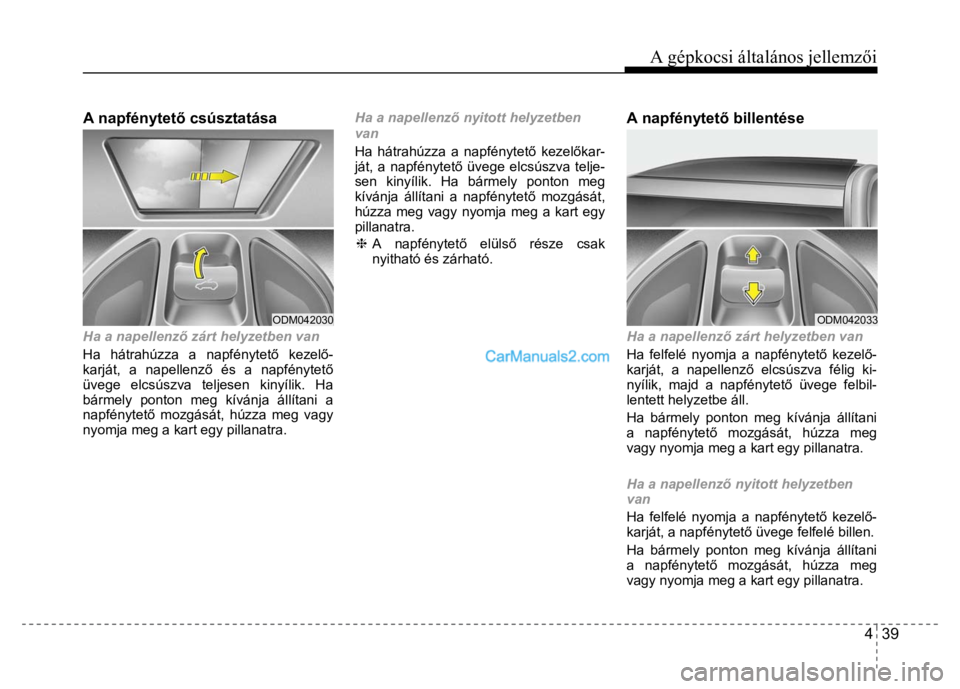 A gépkocsi általános jellemzői

A napfénytető csúsztatása

ODM042030

Ha a napellenző zárt helyzetben van

Ha hátrahúzza a napfénytető kezelőkarját, a napellenző és a napfénytető üvege elcsúszva teljesen kinyílik. Ha bármely ponton meg kívánja állítani a napfénytető mozgását, húzza meg vagy nyomja meg a kart egy pillanatra.

Ha a napellenző nyitott helyzetben van

Ha hátrahúzza a napfénytető kezelőkarját, a napfénytető üvege elcsúszva teljesen kinyílik. Ha bármely ponton meg kívánja állítani a napfénytető mozgását, húzza meg vagy nyomja meg a kart egy pillanatra.

❈ A napfénytető elülső része csak nyitható és zárható.

CarManuals2.com

A napfénytető billentése

ODM042033

Ha a napellenző zárt helyzetben van

Ha felfelé nyomja a napfénytető kezelőkarját, a napellenző elcsúszva félig kinyílik, majd a napfénytető üvege felbillentett helyzetbe áll.

Ha bármely ponton meg kívánja állítani a napfénytető mozgását, húzza meg vagy nyomja meg a kart egy pillanatra.

Ha a napellenző nyitott helyzetben van

Ha felfelé nyomja a napfénytető kezelőkarját, a napfénytető üvege felfelé billen.

Ha bármely ponton meg kívánja állítani a napfénytető mozgását, húzza meg vagy nyomja meg a kart egy pillanatra.

4 39

carmanualsonline.info